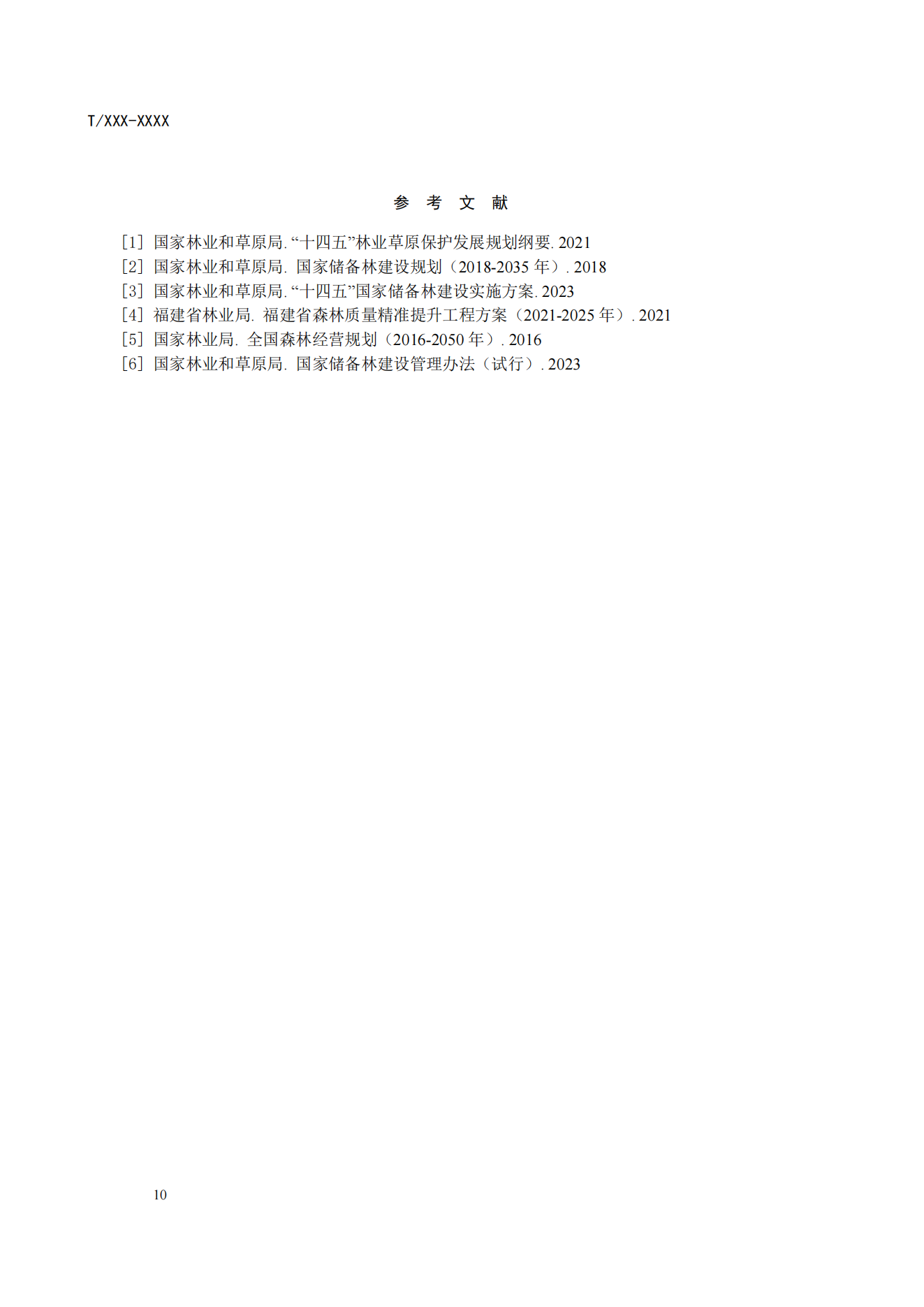 T/XXX-XXXX

参 考 文 献

[1] 国家林业和草原局.“十四五”林业草原保护发展规划纲要.2021
[2] 国家林业和草原局. 国家储备林建设规划（2018-2035年）.2018
[3] 国家林业和草原局.“十四五”国家储备林建设实施方案.2023
[4] 福建省林业局. 福建省森林质量精准提升工程方案（2021-2025年）.2021
[5] 国家林业局. 全国森林经营规划（2016-2050年）.2016
[6] 国家林业和草原局. 国家储备林建设管理办法（试行）.2023

10